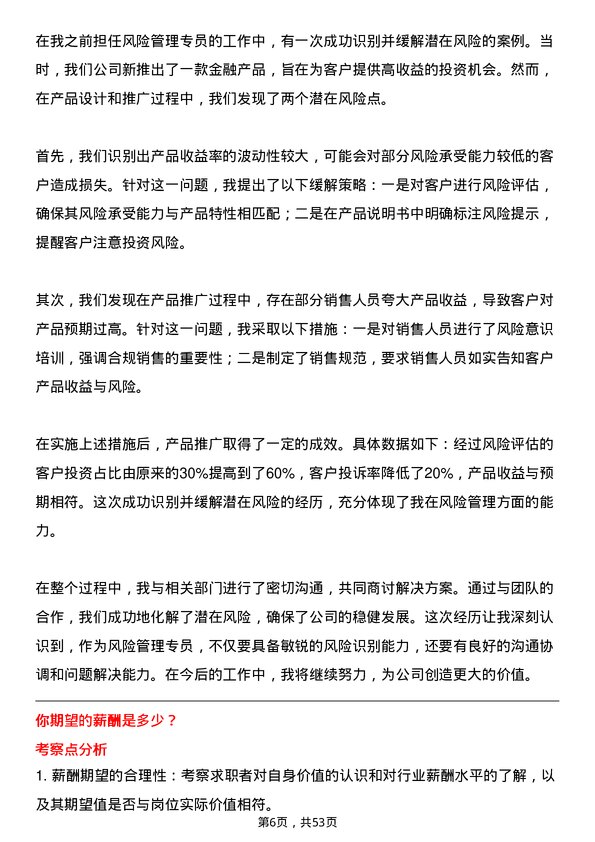 在我之前担任风险管理专员的工作中，有一次成功识别并缓解潜在风险的案例。当时，我们公司新推出了一款金融产品，旨在为客户提供高收益的投资机会。然而，在产品设计和推广过程中，我们发现了两个潜在风险点。

首先，我们识别出产品收益率的波动性较大，可能会对部分风险承受能力较低的客户造成损失。针对这一问题，我提出了以下缓解策略：一是对客户进行风险评估，确保其风险承受能力与产品特性相匹配；二是在产品说明书中明确标注风险提示，提醒客户注意投资风险。

其次，我们发现在产品推广过程中，存在部分销售人员夸大产品收益，导致客户对产品预期过高。针对这一问题，我采取以下措施：一是对销售人员进行了风险意识培训，强调合规销售的重要性；二是制定了销售规范，要求销售人员如实告知客户产品收益与风险。

在实施上述措施后，产品推广取得了一定的成效。具体数据如下：经过风险评估的客户投资占比由原来的30%提高到了60%，客户投诉率降低了20%，产品收益与预期相符。这次成功识别并缓解潜在风险的经历，充分体现了我在风险管理方面的能力。

在整个过程中，我与相关部门进行了密切沟通，共同商讨解决方案。通过与团队的合作，我们成功地化解了潜在风险，确保了公司的稳健发展。这次经历让我深刻认识到，作为风险管理专员，不仅要具备敏锐的风险识别能力，还要有良好的沟通协调和问题解决能力。在今后的工作中，我将继续努力，为公司创造更大的价值。

你期望的薪酬是多少？

考察点分析

1. 薪酬期望的合理性：考察求职者对自身价值的认识和对行业薪酬水平的了解，以及其期望值是否与岗位实际价值相符。

第6页，共53页